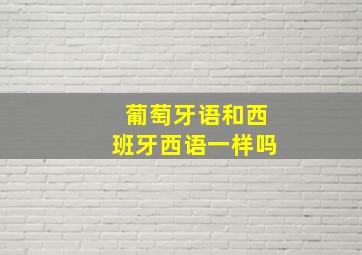 葡萄牙语和西班牙西语一样吗